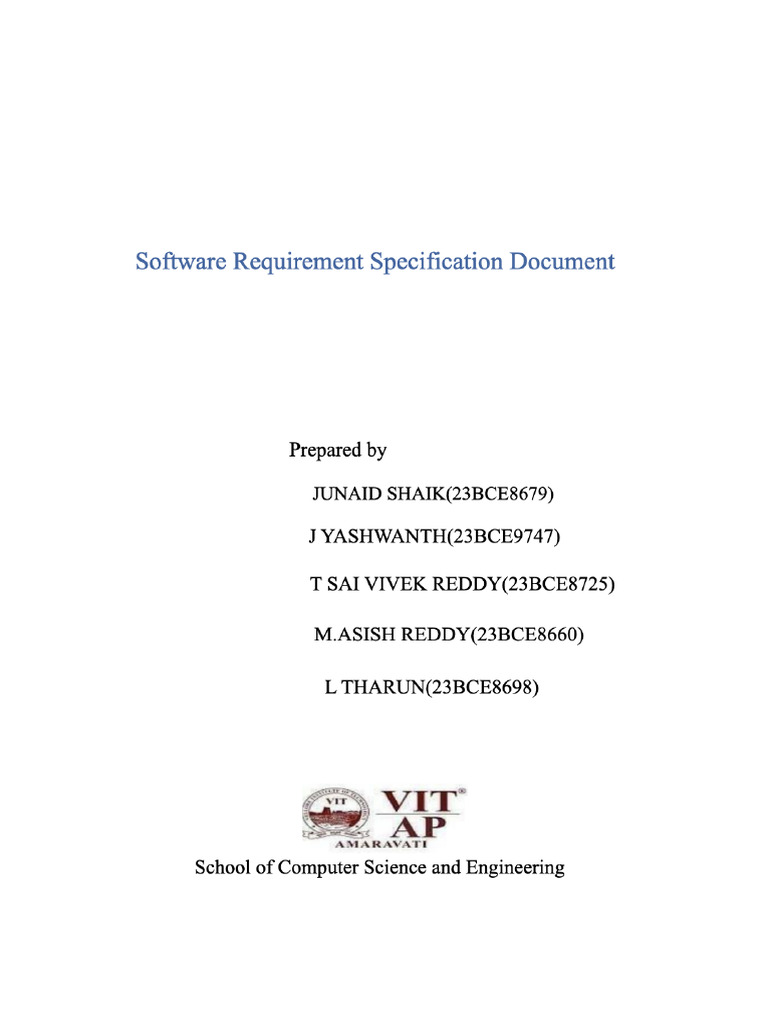 Software Requirement Specification Document

Prepared by

JUNAID SHAIK(23BCE8679)

J YASHWANTH(23BCE9747)

T SAI VIVEK REDDY(23BCE8725)

M.ASISH REDDY(23BCE8660)

L THARUN(23BCE8698)

VIT

VIT AP AMARAVATI

School of Computer Science and Engineering